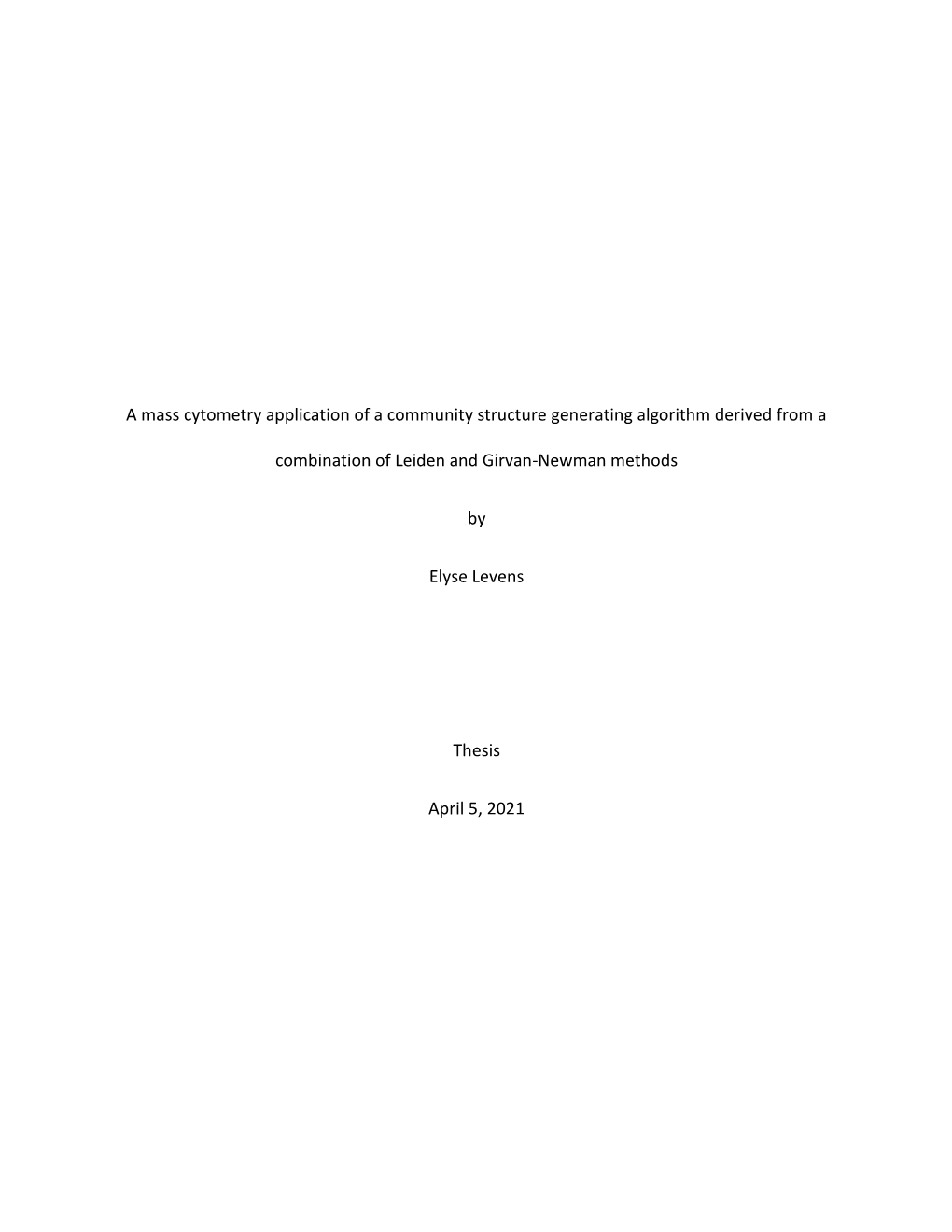 A mass cytometry application of a community structure generating algorithm derived from a combination of Leiden and Girvan-Newman methods

by

Elyse Levens

Thesis

April 5, 2021